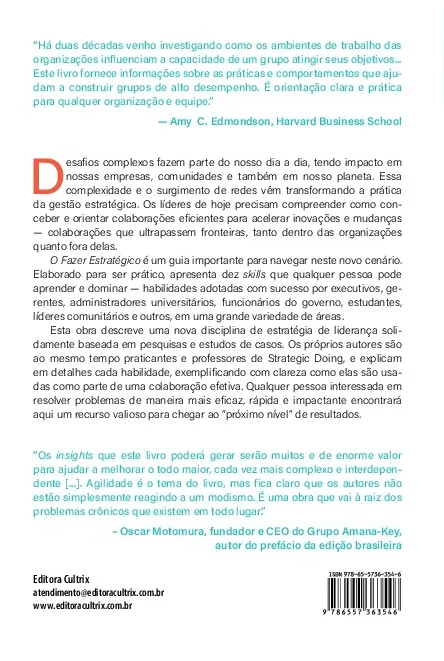 "Há duas décadas venho investigando como os ambientes de trabalho das organizações influenciam a capacidade de um grupo atingir seus objetivos... Este livro fornece informações sobre as práticas e comportamentos que ajudam a construir grupos de alto desempenho. É orientação clara e prática para qualquer organização e equipe."

— Amy C. Edmondson, Harvard Business School

Desafios complexos fazem parte do nosso dia a dia, tendo impacto em nossas empresas, comunidades e também em nosso planeta. Essa complexidade e o surgimento de redes vêm transformando a prática da gestão estratégica. Os líderes de hoje precisam compreender como conceber e orientar colaborações eficientes para acelerar inovações e mudanças — colaborações que ultrapassem fronteiras, tanto dentro das organizações quanto fora delas.

O Fazer Estratégico é um guia importante para navegar neste novo cenário. Elaborado para ser prático, apresenta dez skills que qualquer pessoa pode aprender e dominar — habilidades adotadas com sucesso por executivos, gerentes, administradores universitários, funcionários do governo, estudantes, líderes comunitários e outros, em uma grande variedade de áreas.

Esta obra descreve uma nova disciplina de estratégia de liderança solidamente baseada em pesquisas e estudos de casos. Os próprios autores são ao mesmo tempo praticantes e professores de Strategic Doing, e explicam em detalhes cada habilidade, exemplificando com clareza como elas são usadas como parte de uma colaboração efetiva. Qualquer pessoa interessada em resolver problemas de maneira mais eficaz, rápida e impactante encontrará aqui um recurso valioso para chegar ao "próximo nível" de resultados.

"Os insights que este livro poderá gerar serão muitos e de enorme valor para ajudar a melhorar o todo maior, cada vez mais complexo e interdependente [...]. Agilidade é o tema do livro, mas fica claro que os autores não estão simplesmente reagindo a um modismo. É uma obra que vai à raiz dos problemas crônicos que existem em todo lugar."

– Oscar Motomura, fundador e CEO do Grupo Amana-Key, autor do prefácio da edição brasileira

Editora Cultrix
atendimento@editoracultrix.com.br
www.editoracultrix.com.br

ISBN 978-65-5736-354-6

9 786557 363546